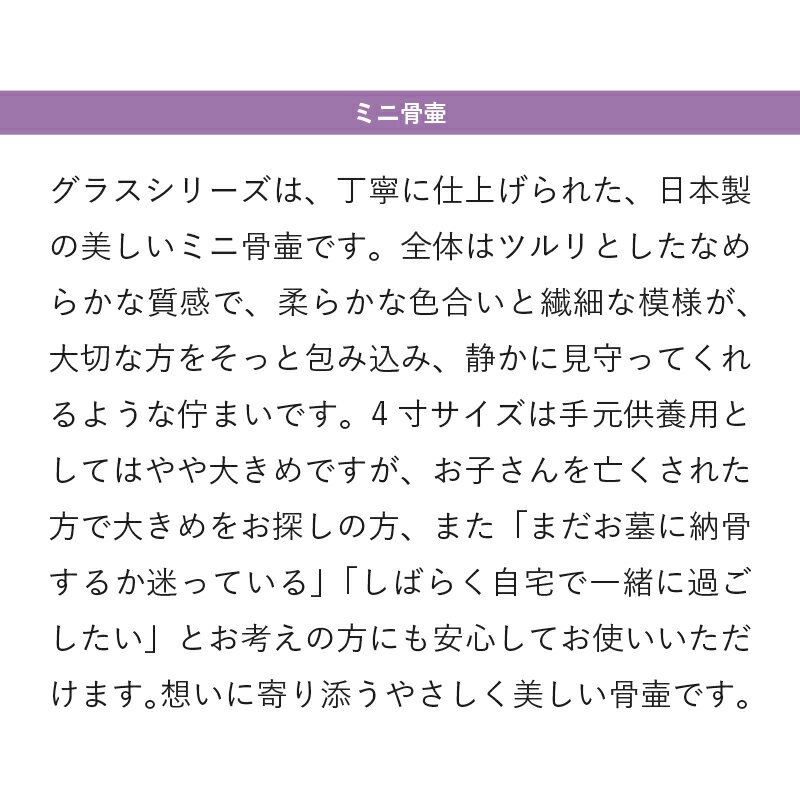 ミニ骨壷

グラスシリーズは、丁寧に仕上げられた、日本製の美しいミニ骨壷です。全体はツルリとしたなめらかな質感で、柔らかな色合いと繊細な模様が、大切な方をそっと包み込み、静かに見守ってくれるような佇まいです。4寸サイズは手元供養用としてはやや大きめですが、お子さんを亡くされた方で大きめをお探しの方、また「まだお墓に納骨するか迷っている」「しばらく自宅で一緒に過ごしたい」とお考えの方にも安心してお使いいただけます。想いに寄り添うやさしく美しい骨壷です。